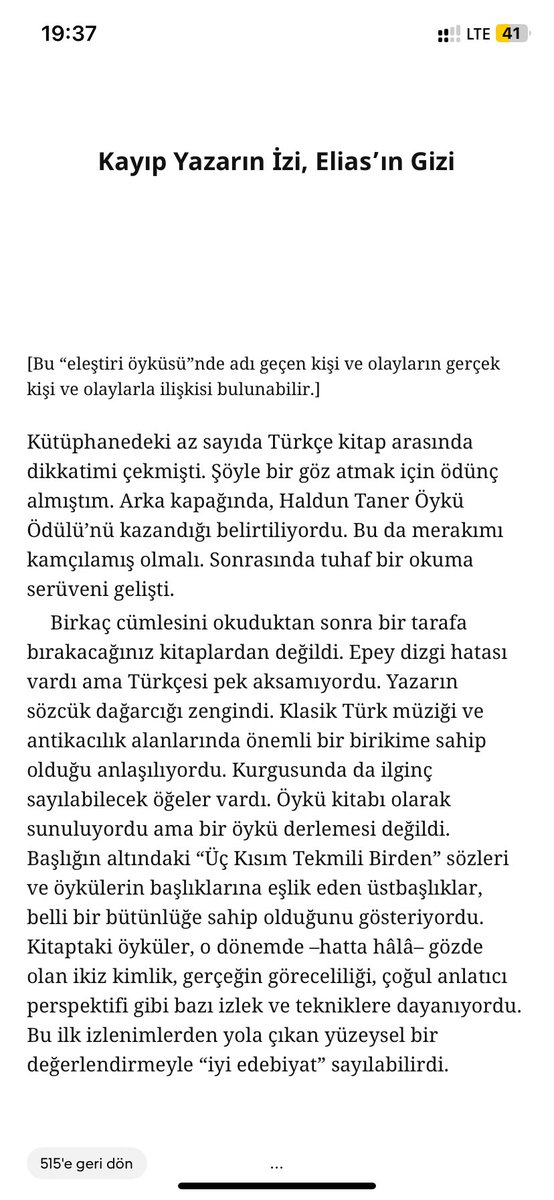 19:37

LTE 41

Kayıp Yazarın İzi, Elias'ın Gizi

[Bu "eleştiri öyküsü"nde adı geçen kişi ve olayların gerçek kişi ve olaylarla ilişkisi bulunabilir.]

Kütüphanedeki az sayıda Türkçe kitap arasında dikkatimi çekmişti. Şöyle bir göz atmak için ödünç almıştım. Arka kapağında, Haldun Taner Öykü Ödülü'nü kazandığı belirtiliyordu. Bu da merakımı kamçılamış olmalı. Sonrasında tuhaf bir okuma serüveni gelişti.

Birkaç cümlesini okuduktan sonra bir tarafa bırakacağınız kitaplardan değildi. Epey dizgi hatası vardı ama Türkçesi pek aksamıyordu. Yazarın sözcük dağarcığı zengindi. Klasik Türk müziği ve antikacılık alanlarında önemli bir birikime sahip olduğu anlaşılıyordu. Kurgusunda da ilginç sayılabilecek öğeler vardı. Öykü kitabı olarak sunuluyordu ama bir öykü derlemesi değildi. Başlığın altındaki "Üç Kısım Tekmili Birden" sözleri ve öykülerin başlıklarına eşlik eden üstbaşlıklar, belli bir bütünlüğe sahip olduğunu gösteriyordu. Kitaptaki öyküler, o dönemde –hatta hâlâ– gözde olan ikiz kimlik, gerçeğin göreceliliği, çoğul anlatıcı perspektifi gibi bazı izlek ve tekniklere dayanıyordu. Bu ilk izlenimlerden yola çıkan yüzeysel bir değerlendirmeyle "iyi edebiyat" sayılabilirdi.

515'e geri dön

...